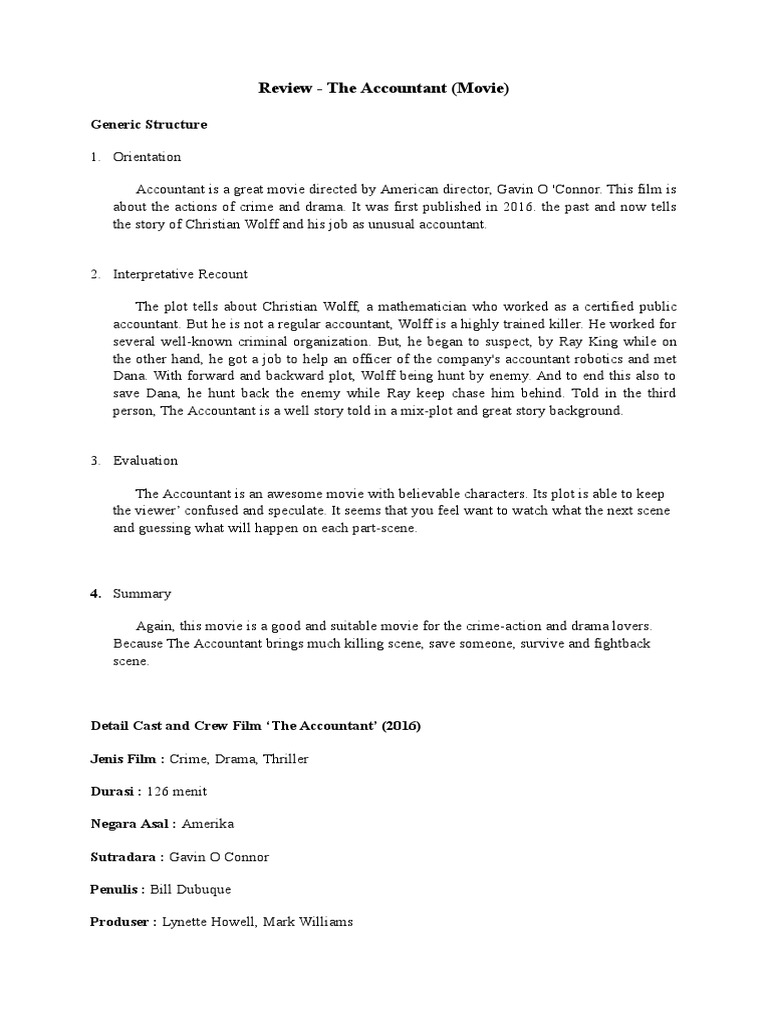 Review - The Accountant (Movie)

Generic Structure

1. Orientation

Accountant is a great movie directed by American director, Gavin O 'Connor. This film is about the actions of crime and drama. It was first published in 2016. the past and now tells the story of Christian Wolff and his job as unusual accountant.

2. Interpretative Recount

The plot tells about Christian Wolff, a mathematician who worked as a certified public accountant. But he is not a regular accountant, Wolff is a highly trained killer. He worked for several well-known criminal organization. But, he began to suspect, by Ray King while on the other hand, he got a job to help an officer of the company's accountant robotics and met Dana. With forward and backward plot, Wolff being hunt by enemy. And to end this also to save Dana, he hunt back the enemy while Ray keep chase him behind. Told in the third person, The Accountant is a well story told in a mix-plot and great story background.

3. Evaluation

The Accountant is an awesome movie with believable characters. Its plot is able to keep the viewer' confused and speculate. It seems that you feel want to watch what the next scene and guessing what will happen on each part-scene.

4. Summary

Again, this movie is a good and suitable movie for the crime-action and drama lovers. Because The Accountant brings much killing scene, save someone, survive and fightback scene.

Detail Cast and Crew Film 'The Accountant' (2016)

Jenis Film : Crime, Drama, Thriller

Durasi : 126 menit

Negara Asal : Amerika

Sutradara : Gavin O Connor

Penulis : Bill Dubuque

Produser : Lynette Howell, Mark Williams